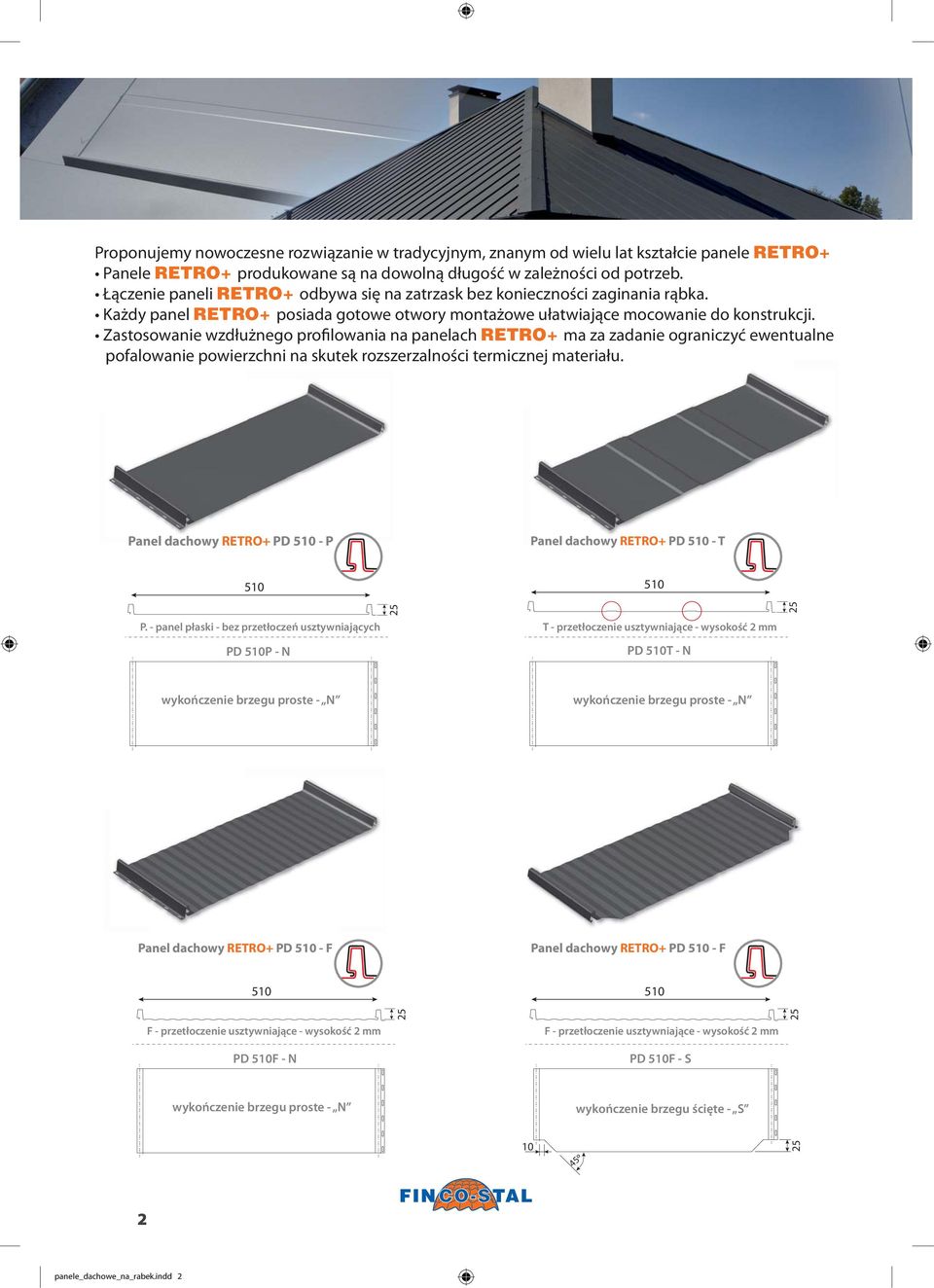 Proponujemy nowoczesne rozwiązanie w tradycyjnym, znanym od wielu lat kształcie panele RETRO+

• Panele RETRO+ produkowane są na dowolną długość w zależności od potrzeb.
• Łączenie paneli RETRO+ odbywa się na zatrzask bez konieczności zaginania rąbka.
• Każdy panel RETRO+ posiada gotowe otwory montażowe ułatwiające mocowanie do konstrukcji.
• Zastosowanie wzdłużnego profilowania na panelach RETRO+ ma za zadanie ograniczyć ewentualne pofalowanie powierzchni na skutek rozszerzalności termicznej materiału.

Panel dachowy RETRO+ PD 510 - P

510

25

P. - panel płaski - bez przetłoczeń usztywniających

PD 510P - N

wykończenie brzegu proste - „N"

Panel dachowy RETRO+ PD 510 - T

510

25

T - przetłoczenie usztywniające - wysokość 2 mm

PD 510T - N

wykończenie brzegu proste - „N"

Panel dachowy RETRO+ PD 510 - F

510

25

F - przetłoczenie usztywniające - wysokość 2 mm

PD 510F - N

wykończenie brzegu proste - „N"

Panel dachowy RETRO+ PD 510 - F

510

25

F - przetłoczenie usztywniające - wysokość 2 mm

PD 510F - S

wykończenie brzegu ścięte - „S"

10

45°

25

FINCO-STAL

2

panele_dachowe_na_rabek.indd 2